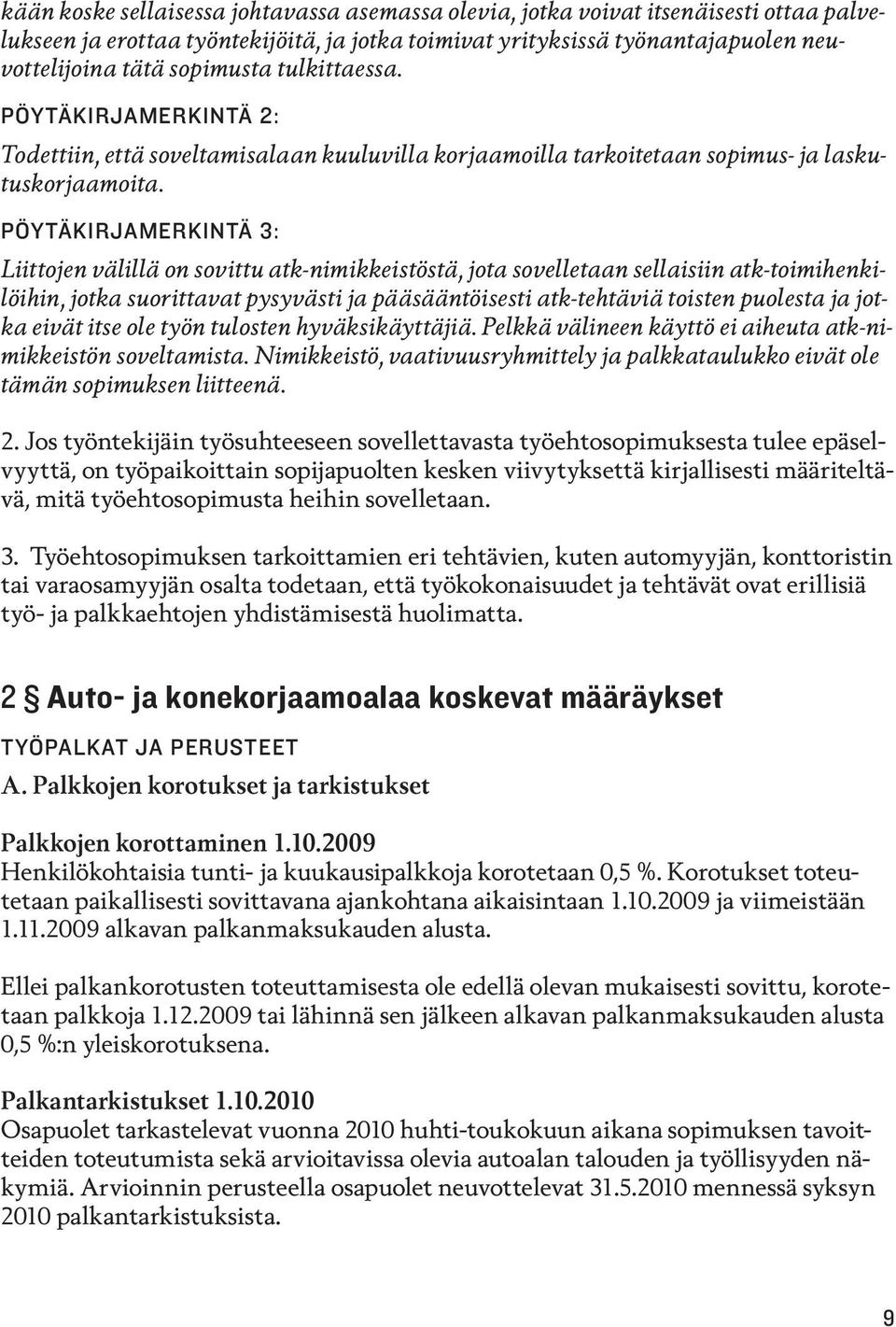 kään koske sellaisessa johtavassa asemassa olevia, jotka voivat itsenäisesti ottaa palvelukseen ja erottaa työntekijöitä, ja jotka toimivat yrityksissä työnantajapuolen neuvottelijoina tätä sopimusta tulkittaessa.

PÖYTÄKIRJAMERKINTÄ 2:

Todettiin, että soveltamisalaan kuuluvilla korjaamoilla tarkoitetaan sopimus- ja laskutuskorjaamoita.

PÖYTÄKIRJAMERKINTÄ 3:

Liittojen välillä on sovittu atk-nimikkeistöstä, jota sovelletaan sellaisiin atk-toimihenkilöihin, jotka suorittavat pysyvästi ja pääsääntöisesti atk-tehtäviä toisten puolesta ja jotka eivät itse ole työn tulosten hyväksikäyttäjiä. Pelkkä välineen käyttö ei aiheuta atk-nimikkeistön soveltamista. Nimikkeistö, vaativuusryhmittely ja palkkataulukko eivät ole tämän sopimuksen liitteenä.

2. Jos työntekijäin työsuhteeseen sovellettavasta työehtosopimuksesta tulee epäselvyyttä, on työpaikoittain sopijapuolten kesken viivytyksettä kirjallisesti määriteltävä, mitä työehtosopimusta heihin sovelletaan.

3. Työehtosopimuksen tarkoittamien eri tehtävien, kuten automyyjän, konttoristin tai varaosamyyjän osalta todetaan, että työkokonaisuudet ja tehtävät ovat erillisiä työ- ja palkkaehtojen yhdistämisestä huolimatta.

2 § Auto- ja konekorjaamoalaa koskevat määräykset

TYÖPALKAT JA PERUSTEET

A. Palkkojen korotukset ja tarkistukset

Palkkojen korottaminen 1.10.2009
Henkilökohtaisia tunti- ja kuukausipalkkoja korotetaan 0,5 %. Korotukset toteutetaan paikallisesti sovittavana ajankohtana aikaisintaan 1.10.2009 ja viimeistään 1.11.2009 alkavan palkanmaksukauden alusta.

Ellei palkankorotusten toteuttamisesta ole edellä olevan mukaisesti sovittu, korotetaan palkkoja 1.12.2009 tai lähinnä sen jälkeen alkavan palkanmaksukauden alusta 0,5 %:n yleiskorotuksena.

Palkantarkistukset 1.10.2010
Osapuolet tarkastelevat vuonna 2010 huhti-toukokuun aikana sopimuksen tavoitteiden toteutumista sekä arvioitavissa olevia autoalan talouden ja työllisyyden näkymiä. Arvioinnin perusteella osapuolet neuvottelevat 31.5.2010 mennessä syksyn 2010 palkantarkistuksista.

9